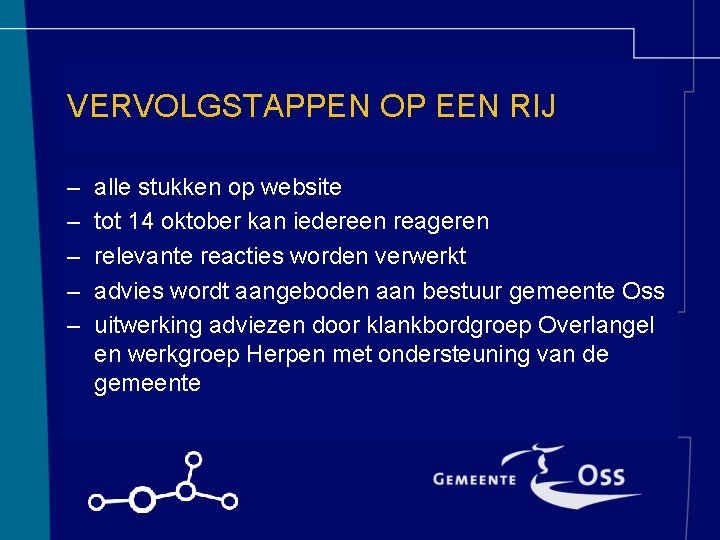 VERVOLGSTAPPEN OP EEN RIJ

– alle stukken op website
– tot 14 oktober kan iedereen reageren
– relevante reacties worden verwerkt
– advies wordt aangeboden aan bestuur gemeente Oss
– uitwerking adviezen door klankbordgroep Overlangel en werkgroep Herpen met ondersteuning van de gemeente

GEMEENTE Oss